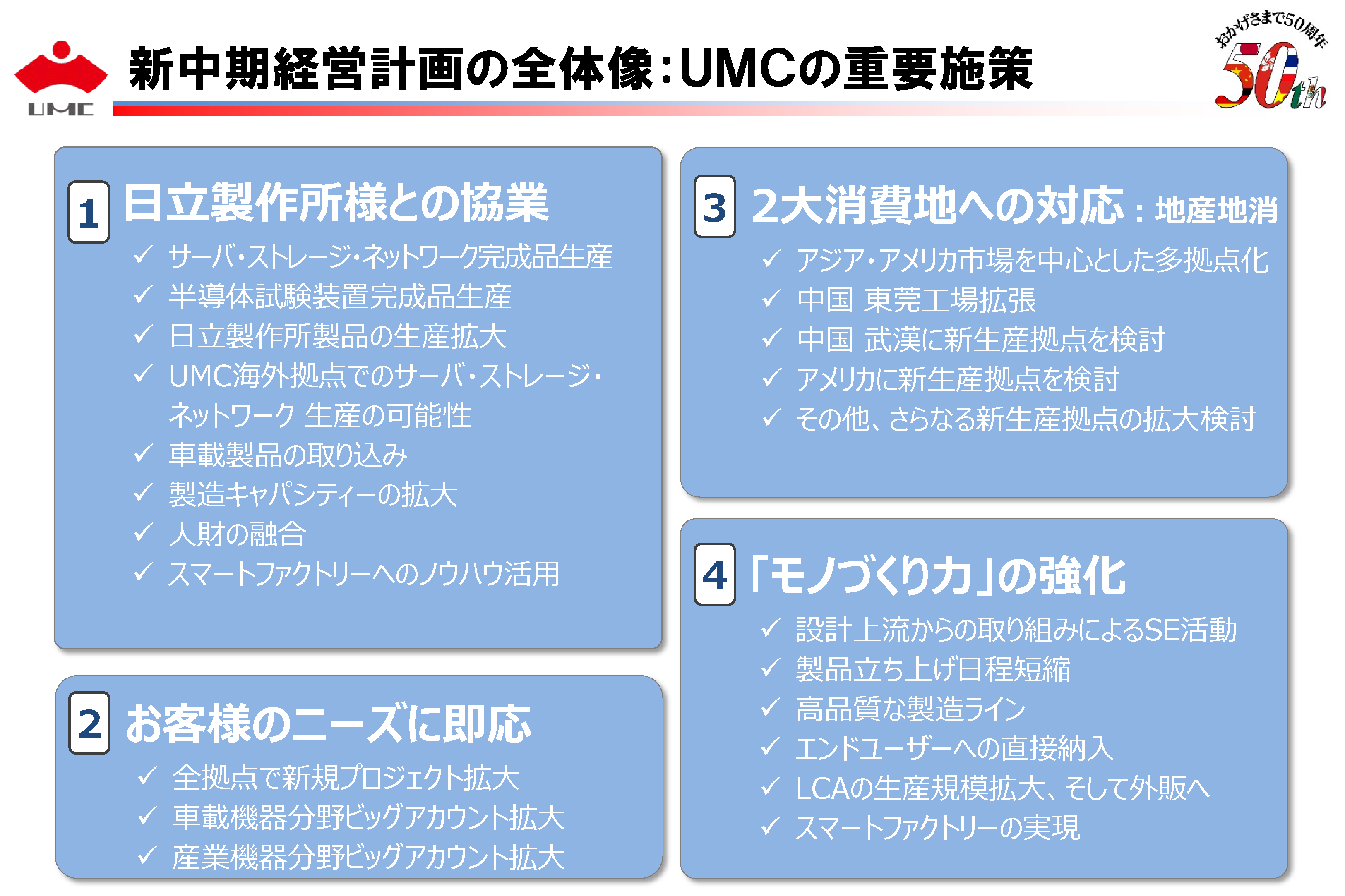 UMC

新中期経営計画の全体像：UMCの重要施策

おかげさまで50周年
50th

1 日立製作所様との協業
✓ サーバ・ストレージ・ネットワーク完成品生産
✓ 半導体試験装置完成品生産
✓ 日立製作所製品の生産拡大
✓ UMC海外拠点でのサーバ・ストレージ・ネットワーク 生産の可能性
✓ 車載製品の取り込み
✓ 製造キャパシティーの拡大
✓ 人財の融合
✓ スマートファクトリーへのノウハウ活用

2 お客様のニーズに即応
✓ 全拠点で新規プロジェクト拡大
✓ 車載機器分野ビッグアカウント拡大
✓ 産業機器分野ビッグアカウント拡大

3 2大消費地への対応：地産地消
✓ アジア・アメリカ市場を中心とした多拠点化
✓ 中国 東莞工場拡張
✓ 中国 武漢に新生産拠点を検討
✓ アメリカに新生産拠点を検討
✓ その他、さらなる新生産拠点の拡大検討

4 「モノづくり力」の強化
✓ 設計上流からの取り組みによるSE活動
✓ 製品立ち上げ日程短縮
✓ 高品質な製造ライン
✓ エンドユーザーへの直接納入
✓ LCAの生産規模拡大、そして外販へ
✓ スマートファクトリーの実現